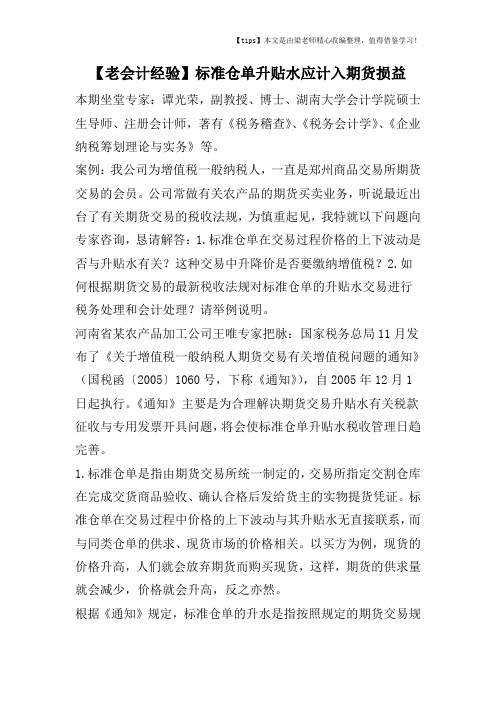 【tips】本文是由梁老师精心收编整理，值得借鉴学习！

【老会计经验】标准仓单升贴水应计入期货损益

本期坐堂专家：谭光荣，副教授、博士、湖南大学会计学院硕士生导师、注册会计师，著有《税务稽查》、《税务会计学》、《企业纳税筹划理论与实务》等。

案例：我公司为增值税一般纳税人，一直是郑州商品交易所期货交易的会员。公司常做有关农产品的期货买卖业务，听说最近出台了有关期货交易的税收法规，为慎重起见，我特就以下问题向专家咨询，恳请解答：1.标准仓单在交易过程价格的上下波动是否与升贴水有关？这种交易中升降价是否要缴纳增值税？2.如何根据期货交易的最新税收法规对标准仓单的升贴水交易进行税务处理和会计处理？请举例说明。

河南省某农产品加工公司王唯专家把脉：国家税务总局11月发布了《关于增值税一般纳税人期货交易有关增值税问题的通知》（国税函〔2005〕1060号，下称《通知》），自2005年12月1日起执行。《通知》主要是为合理解决期货交易升贴水有关税款征收与专用发票开具问题，将会使标准仓单升贴水税收管理日趋完善。

1.标准仓单是指由期货交易所统一制定的，交易所指定交割仓库在完成交货商品验收、确认合格后发给货主的实物提货凭证。标准仓单在交易过程中价格的上下波动与其升贴水无直接联系，而与同类仓单的供求、现货市场的价格相关。以买方为例，现货的价格升高，人们就会放弃期货而购买现货，这样，期货的供求量就会减少，价格就会升高，反之亦然。

根据《通知》规定，标准仓单的升水是指按照规定的期货交易规